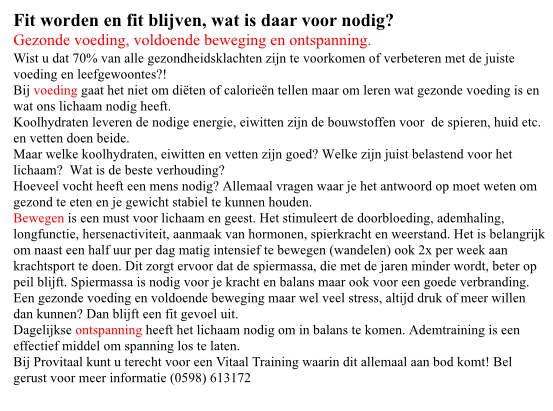 Fit worden en fit blijven, wat is daar voor nodig?
Gezonde voeding, voldoende beweging en ontspanning.
Wist u dat 70% van alle gezondheidsklachten zijn te voorkomen of verbeteren met de juiste voeding en leefgewoontes?!
Bij voeding gaat het niet om diëten of calorieën tellen maar om leren wat gezonde voeding is en wat ons lichaam nodig heeft.
Koolhydraten leveren de nodige energie, eiwitten zijn de bouwstoffen voor de spieren, huid etc. en vetten doen beide.
Maar welke koolhydraten, eiwitten en vetten zijn goed? Welke zijn juist belastend voor het lichaam? Wat is de beste verhouding?
Hoeveel vocht heeft een mens nodig? Allemaal vragen waar je het antwoord op moet weten om gezond te eten en je gewicht stabiel te kunnen houden.
Bewegen is een must voor lichaam en geest. Het stimuleert de doorbloeding, ademhaling, longfunctie, hersenactiviteit, aanmaak van hormonen, spierkracht en weerstand. Het is belangrijk om naast een half uur per dag matig intensief te bewegen (wandelen) ook 2x per week aan krachtsport te doen. Dit zorgt ervoor dat de spiermassa, die met de jaren minder wordt, beter op peil blijft. Spiermassa is nodig voor je kracht en balans maar ook voor een goede verbranding.
Een gezonde voeding en voldoende beweging maar wel veel stress, altijd druk of meer willen dan kunnen? Dan blijft een fit gevoel uit.
Dagelijkse ontspanning heeft het lichaam nodig om in balans te komen. Ademtraining is een effectief middel om spanning los te laten.
Bij Provitaal kunt u terecht voor een Vitaal Training waarin dit allemaal aan bod komt! Bel gerust voor meer informatie (0598) 613172